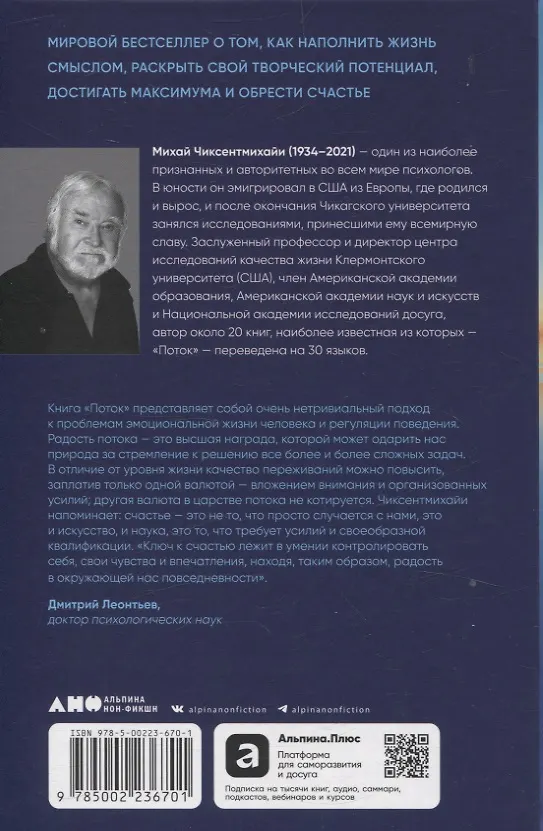 МИРОВОЙ БЕСТСЕЛЛЕР О ТОМ, КАК НАПОЛНИТЬ ЖИЗНЬ СМЫСЛОМ, РАСКРЫТЬ СВОЙ ТВОРЧЕСКИЙ ПОТЕНЦИАЛ, ДОСТИГАТЬ МАКСИМУМА И ОБРЕСТИ СЧАСТЬЕ

Михай Чиксентмихайи (1934–2021) — один из наиболее признанных и авторитетных во всем мире психологов. В юности он эмигрировал в США из Европы, где родился и вырос, и после окончания Чикагского университета занялся исследованиями, принесшими ему всемирную славу. Заслуженный профессор и директор центра исследований качества жизни Клермонтского университета (США), член Американской академии образования, Американской академии наук и искусств и Национальной академии исследований досуга, автор около 20 книг, наиболее известная из которых — «Поток» — переведена на 30 языков.

Книга «Поток» представляет собой очень нетривиальный подход к проблемам эмоциональной жизни человека и регуляции поведения. Радость потока — это высшая награда, которой может одарить нас природа за стремление к решению все более и более сложных задач. В отличие от уровня жизни качество переживаний можно повысить, заплатив только одной валютой — вложением внимания и организованных усилий; другая валюта в царстве потока не котируется. Чиксентмихайи напоминает: счастье — это не то, что просто случается с нами, это и искусство, и наука, это то, что требует усилий и своеобразной квалификации. «Ключ к счастью лежит в умении контролировать себя, свои чувства и впечатления, находя, таким образом, радость в окружающей нас повседневности».

Дмитрий Леонтьев,
доктор психологических наук

АНФ АЛЬПИНА НОН-ФИКШН   alpinanonfiction   alpinanonfiction

ISBN 978-5-00223-670-1

9 785002 236701

Альпина.Плюс
Платформа для саморазвития и досуга

Подписка на тысячи книг, аудио, саммари, подкастов, вебинаров и курсов